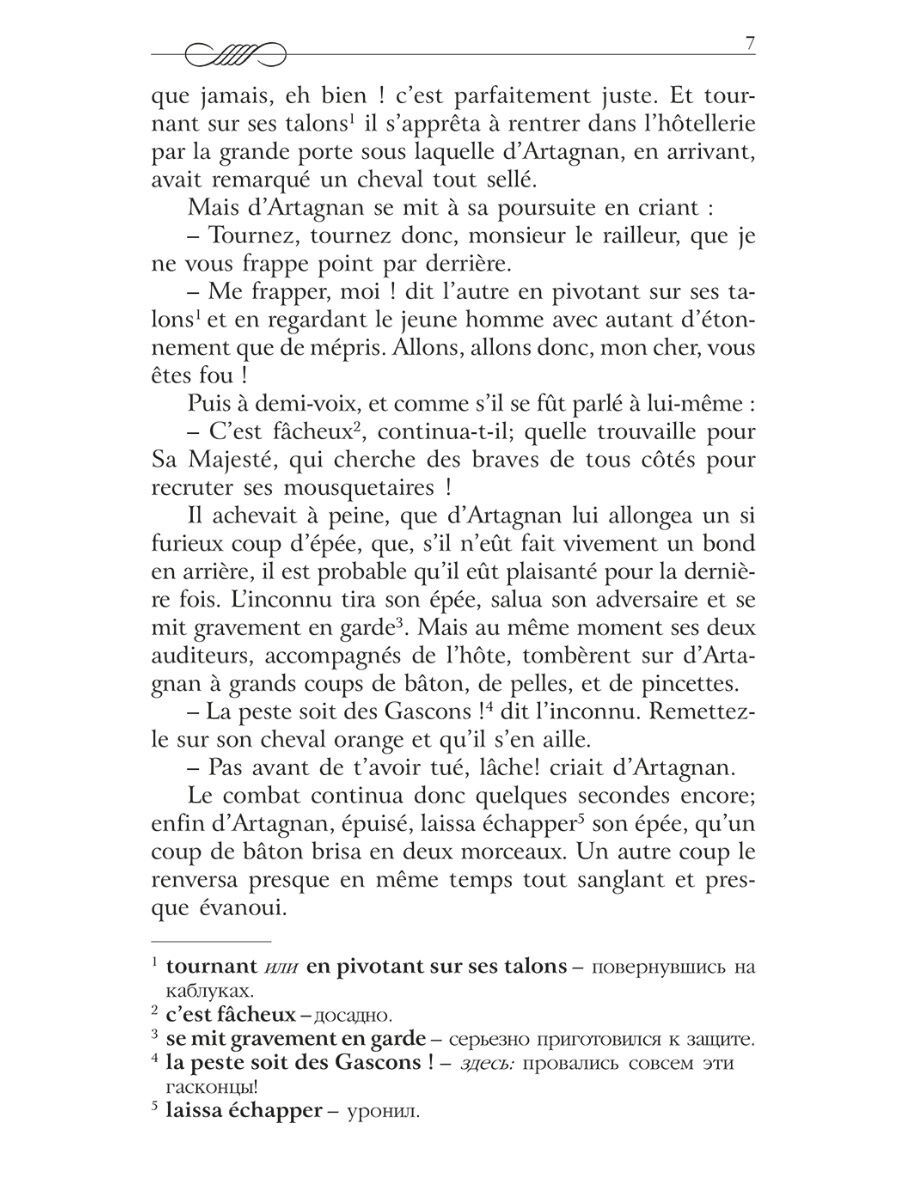 7

que jamais, eh bien ! c'est parfaitement juste. Et tournant sur ses talons$^1$ il s'apprêta à rentrer dans l'hôtellerie par la grande porte sous laquelle d'Artagnan, en arrivant, avait remarqué un cheval tout sellé.

Mais d'Artagnan se mit à sa poursuite en criant :

– Tournez, tournez donc, monsieur le railleur, que je ne vous frappe point par derrière.

– Me frapper, moi ! dit l'autre en pivotant sur ses talons$^1$ et en regardant le jeune homme avec autant d'étonnement que de mépris. Allons, allons donc, mon cher, vous êtes fou !

Puis à demi-voix, et comme s'il se fût parlé à lui-même :

– C'est fâcheux$^2$, continua-t-il; quelle trouvaille pour Sa Majesté, qui cherche des braves de tous côtés pour recruter ses mousquetaires !

Il achevait à peine, que d'Artagnan lui allongea un si furieux coup d'épée, que, s'il n'eût fait vivement un bond en arrière, il est probable qu'il eût plaisanté pour la dernière fois. L'inconnu tira son épée, salua son adversaire et se mit gravement en garde$^3$. Mais au même moment ses deux auditeurs, accompagnés de l'hôte, tombèrent sur d'Artagnan à grands coups de bâton, de pelles, et de pincettes.

– La peste soit des Gascons !$^4$ dit l'inconnu. Remettez-le sur son cheval orange et qu'il s'en aille.

– Pas avant de t'avoir tué, lâche! criait d'Artagnan.

Le combat continua donc quelques secondes encore; enfin d'Artagnan, épuisé, laissa échapper$^5$ son épée, qu'un coup de bâton brisa en deux morceaux. Un autre coup le renversa presque en même temps tout sanglant et presque évanoui.

$^1$ tournant или en pivotant sur ses talons – повернувшись на каблуках.
$^2$ c'est fâcheux – досадно.
$^3$ se mit gravement en garde – серьезно приготовился к защите.
$^4$ la peste soit des Gascons ! – здесь: провались совсем эти гасконцы!
$^5$ laissa échapper – уронил.